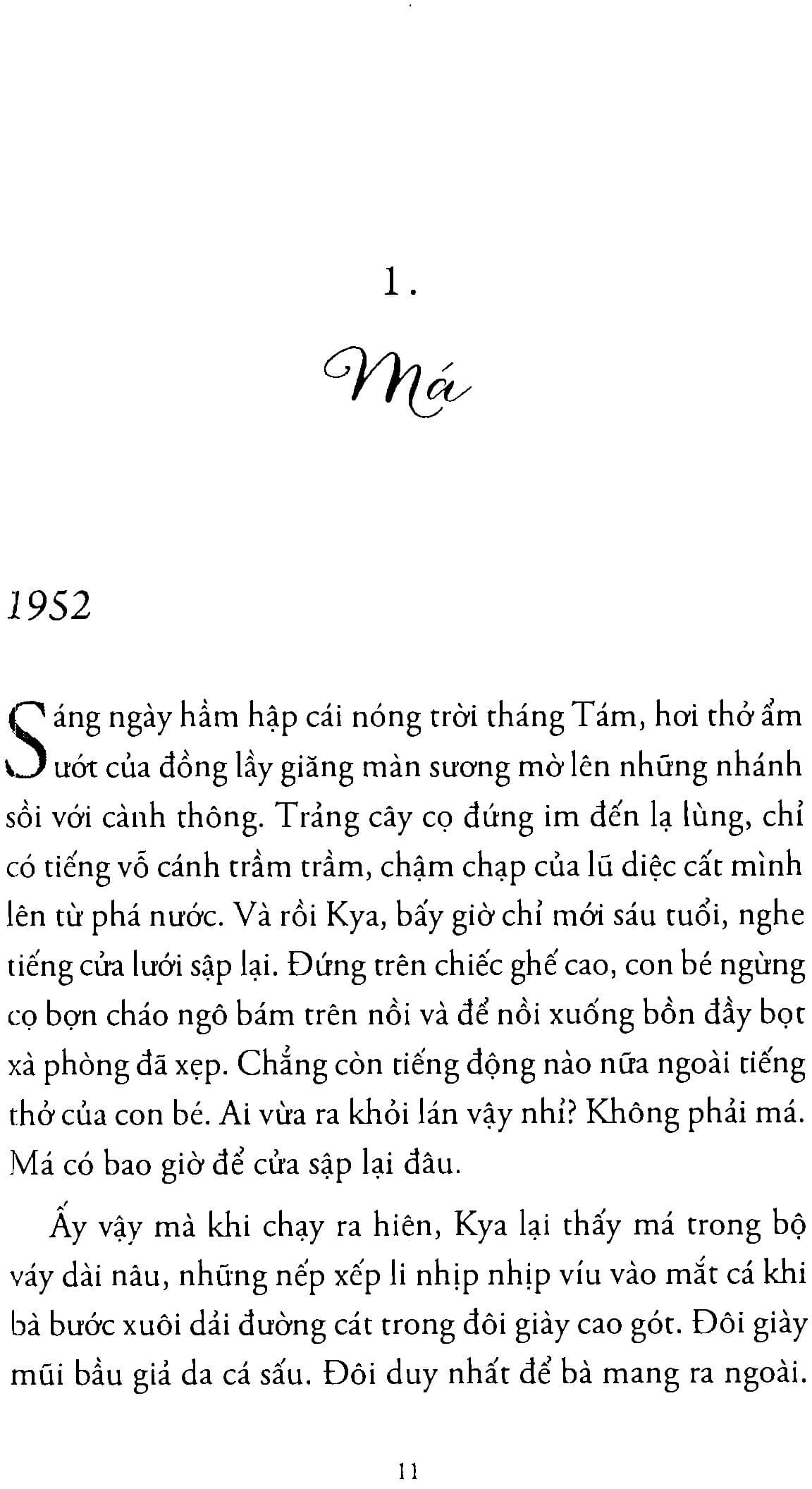 1.

Má

1952

Sáng ngày hầm hập cái nóng trời tháng Tám, hơi thở ẩm ướt của đồng lầy giăng màn sương mờ lên những nhánh sồi với cành thông. Trảng cây cọ đứng im đến lạ lùng, chỉ có tiếng vỗ cánh trầm trầm, chậm chạp của lũ diệc cất mình lên từ phá nước. Và rồi Kya, bấy giờ chỉ mới sáu tuổi, nghe tiếng cửa lưới sập lại. Đứng trên chiếc ghế cao, con bé ngừng cọ bợn cháo ngô bám trên nồi và để nồi xuống bồn đầy bọt xà phòng đã xẹp. Chẳng còn tiếng động nào nữa ngoài tiếng thở của con bé. Ai vừa ra khỏi lán vậy nhỉ? Không phải má. Má có bao giờ để cửa sập lại đâu.

Ấy vậy mà khi chạy ra hiên, Kya lại thấy má trong bộ váy dài nâu, những nếp xếp li nhịp nhịp víu vào mắt cá khi bà bước xuôi dải đường cát trong đôi giày cao gót. Đôi giày mũi bầu giả da cá sấu. Đôi duy nhất để bà mang ra ngoài.

11